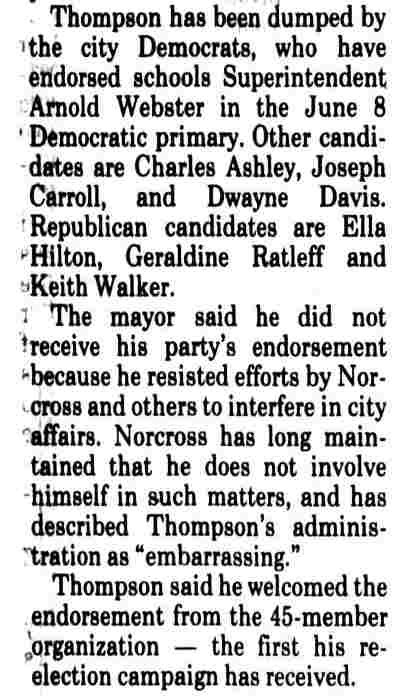 Thompson has been dumped by the city Democrats, who have endorsed schools Superintendent Arnold Webster in the June 8 Democratic primary. Other candidates are Charles Ashley, Joseph Carroll, and Dwayne Davis. Republican candidates are Ella Hilton, Geraldine Ratleff and Keith Walker.

The mayor said he did not receive his party's endorsement because he resisted efforts by Norcross and others to interfere in city affairs. Norcross has long maintained that he does not involve himself in such matters, and has described Thompson's administration as "embarrassing."

Thompson said he welcomed the endorsement from the 45-member organization — the first his reelection campaign has received.